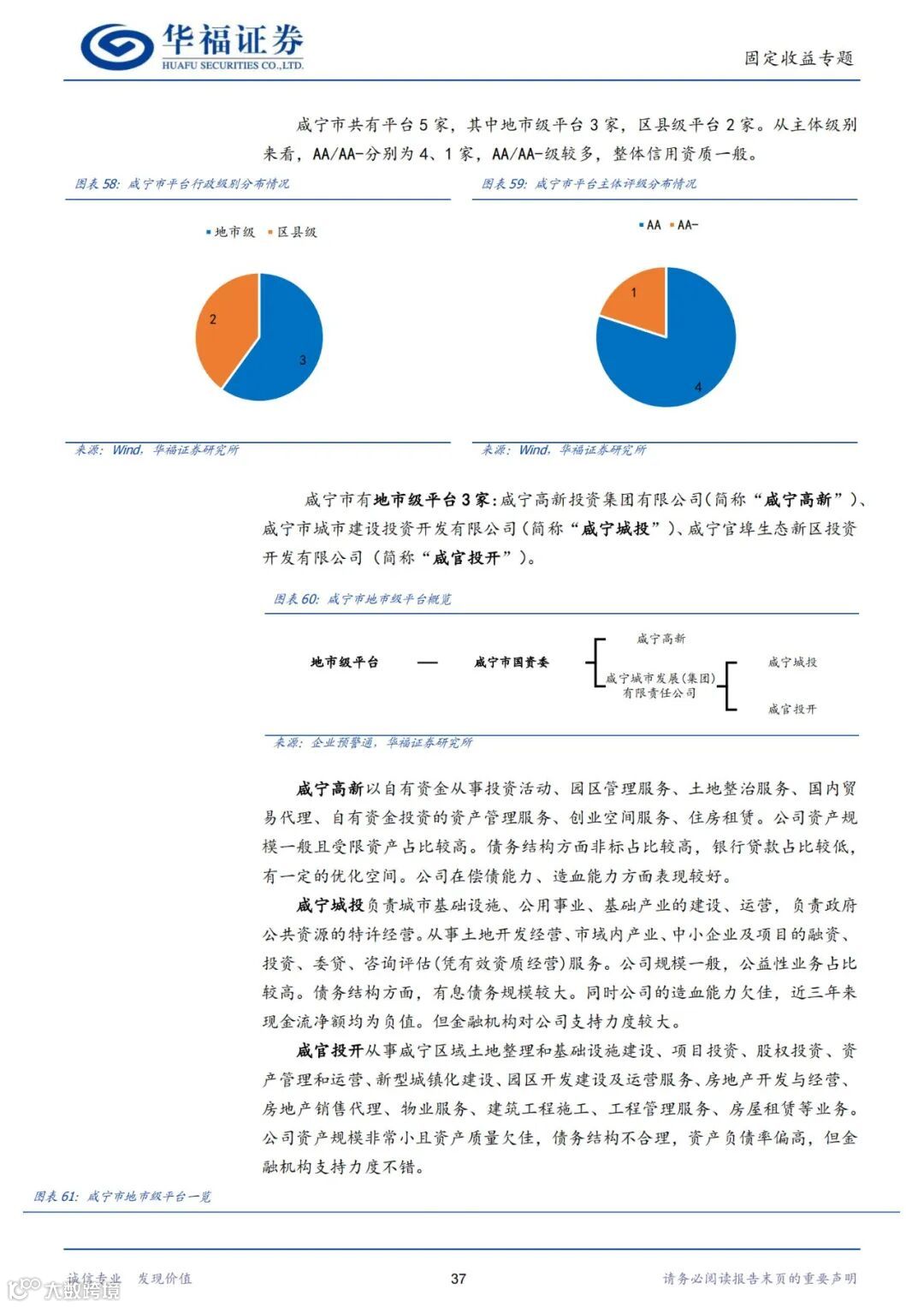 华福证券
HUAFU SECURITIES CO.,LTD.

固定收益专题

咸宁市共有平台5家，其中地市级平台3家，区县级平台2家。从主体级别来看，AA/AA-分别为4、1家，AA/AA-级较多，整体信用资质一般。

图表58：咸宁市平台行政级别分布情况

地市级 区县级

2
3

来源：Wind，华福证券研究所

图表59：咸宁市平台主体评级分布情况

AA AA-

1
4

来源：Wind，华福证券研究所

咸宁市有地市级平台3家：咸宁高新投资集团有限公司（简称“咸宁高新”）、咸宁市城市建设投资开发有限公司（简称“咸宁城投”）、咸宁官埠生态新区投资开发有限公司（简称“咸官投开”）。

图表60：咸宁市地市级平台概览

地市级平台 — 咸宁市国资委

咸宁高新
咸宁城市发展（集团）有限责任公司
咸宁城投
咸官投开

来源：企业预警通，华福证券研究所

咸宁高新以自有资金从事投资活动、园区管理服务、土地整治服务、国内贸易代理、自有资金投资的资产管理服务、创业空间服务、住房租赁。公司资产规模一般且受限资产占比较高。债务结构方面非标占比较高，银行贷款占比较低，有一定的优化空间。公司在偿债能力、造血能力方面表现较好。

咸宁城投负责城市基础设施、公用事业、基础产业的建设、运营，负责政府公共资源的特许经营。从事土地开发经营、市域内产业、中小企业及项目的融资、投资、委贷、咨询评估(凭有效资质经营)服务。公司规模一般，公益性业务占比较高。债务结构方面，有息债务规模较大。同时公司的造血能力欠佳，近三年来现金流净额均为负值。但金融机构对公司支持力度较大。

咸官投开从事咸宁区域土地整理和基础设施建设、项目投资、股权投资、资产管理和运营、新型城镇化建设、园区开发建设及运营服务、房地产开发与经营、房地产销售代理、物业服务、建筑工程施工、工程管理服务、房屋租赁等业务。公司资产规模非常小且资产质量欠佳，债务结构不合理，资产负债率偏高，但金融机构支持力度不错。

图表61：咸宁市地市级平台一览

诚信专业 发现价值

37

请务必阅读报告末页的重要声明

大数跨境